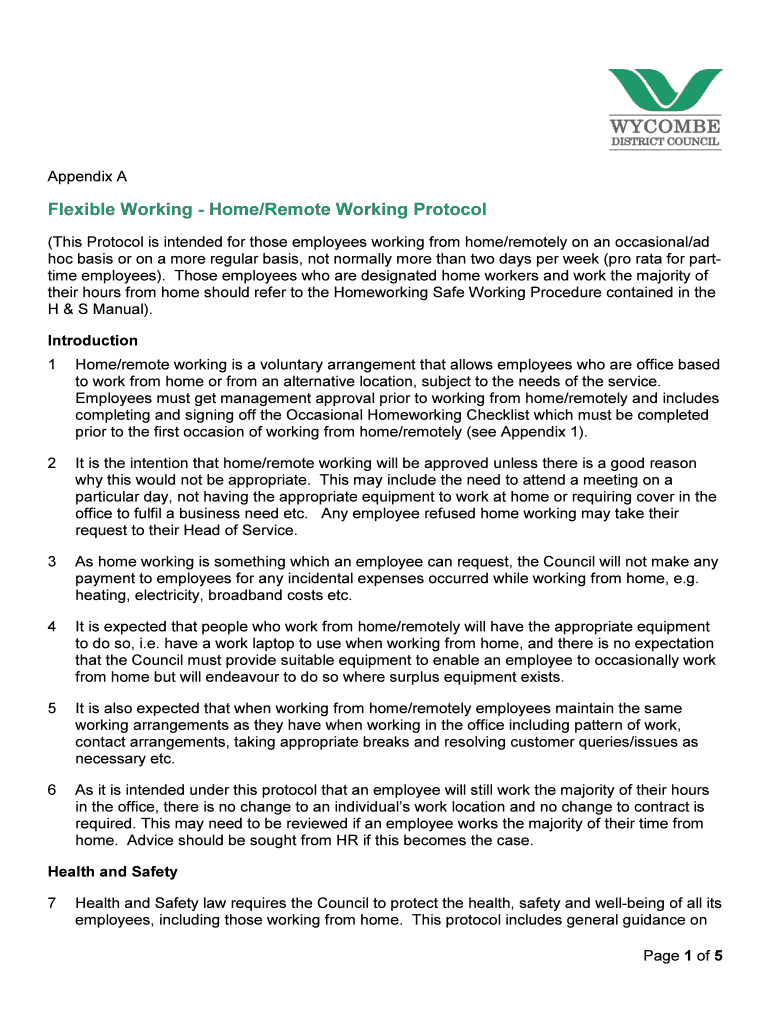 WYCOMBE
DISTRICT COUNCIL

Appendix A

Flexible Working - Home/Remote Working Protocol

(This Protocol is intended for those employees working from home/remotely on an occasional/ad hoc basis or on a more regular basis, not normally more than two days per week (pro rata for part-time employees). Those employees who are designated home workers and work the majority of their hours from home should refer to the Homeworking Safe Working Procedure contained in the H & S Manual).

Introduction

1 Home/remote working is a voluntary arrangement that allows employees who are office based to work from home or from an alternative location, subject to the needs of the service. Employees must get management approval prior to working from home/remotely and includes completing and signing off the Occasional Homeworking Checklist which must be completed prior to the first occasion of working from home/remotely (see Appendix 1).

2 It is the intention that home/remote working will be approved unless there is a good reason why this would not be appropriate. This may include the need to attend a meeting on a particular day, not having the appropriate equipment to work at home or requiring cover in the office to fulfil a business need etc. Any employee refused home working may take their request to their Head of Service.

3 As home working is something which an employee can request, the Council will not make any payment to employees for any incidental expenses occurred while working from home, e.g. heating, electricity, broadband costs etc.

4 It is expected that people who work from home/remotely will have the appropriate equipment to do so, i.e. have a work laptop to use when working from home, and there is no expectation that the Council must provide suitable equipment to enable an employee to occasionally work from home but will endeavour to do so where surplus equipment exists.

5 It is also expected that when working from home/remotely employees maintain the same working arrangements as they have when working in the office including pattern of work, contact arrangements, taking appropriate breaks and resolving customer queries/issues as necessary etc.

6 As it is intended under this protocol that an employee will still work the majority of their hours in the office, there is no change to an individual's work location and no change to contract is required. This may need to be reviewed if an employee works the majority of their time from home. Advice should be sought from HR if this becomes the case.

Health and Safety

7 Health and Safety law requires the Council to protect the health, safety and well-being of all its employees, including those working from home. This protocol includes general guidance on

Page 1 of 5